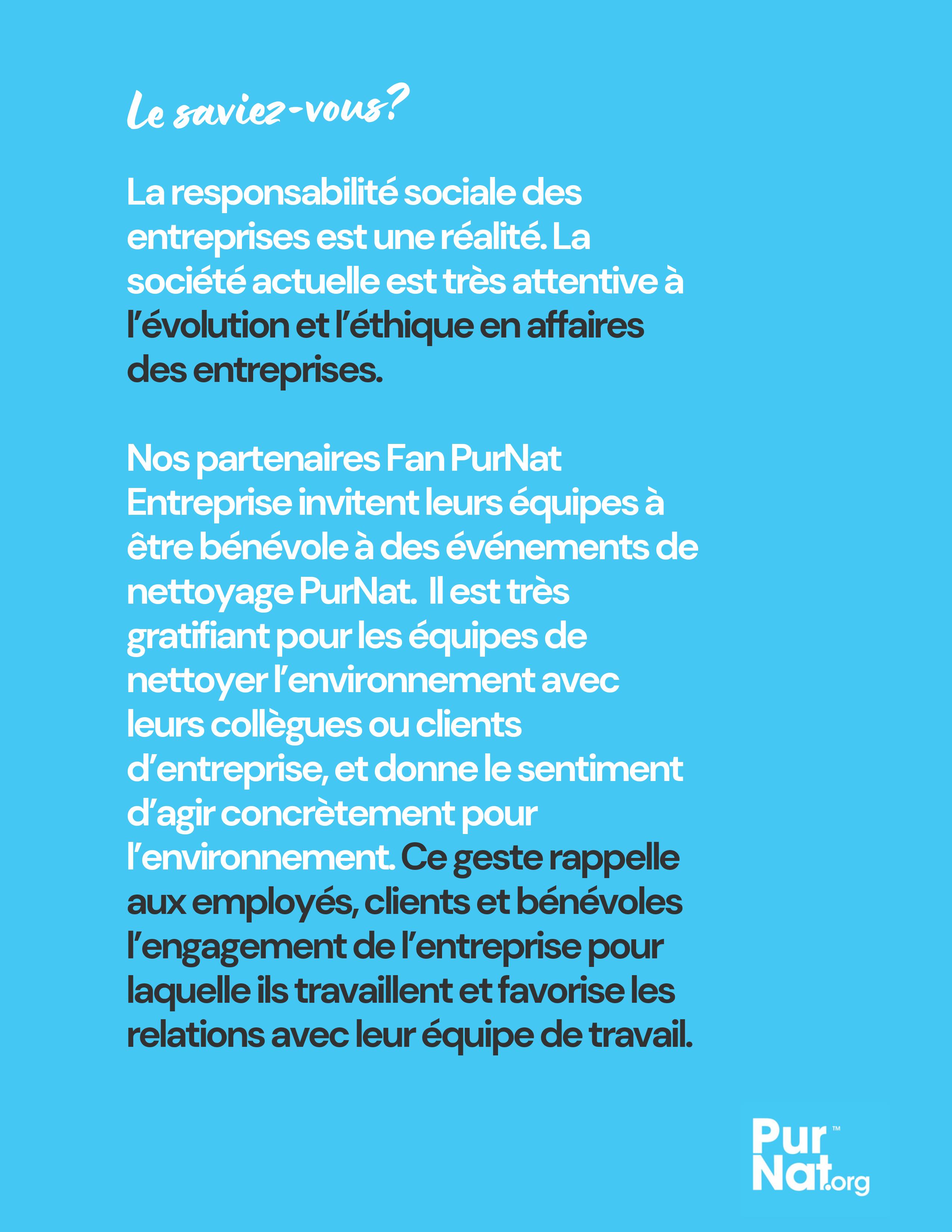 Le saviez-vous?

La responsabilité sociale des entreprises est une réalité. La société actuelle est très attentive à l'évolution et l'éthique en affaires des entreprises.

Nos partenaires Fan PurNat Entreprise invitent leurs équipes à être bénévole à des événements de nettoyage PurNat. Il est très gratifiant pour les équipes de nettoyer l'environnement avec leurs collègues ou clients d'entreprise, et donne le sentiment d'agir concrètement pour l'environnement. Ce geste rappelle aux employés, clients et bénévoles l'engagement de l'entreprise pour laquelle ils travaillent et favorise les relations avec leur équipe de travail.

Pur™
Nat.org